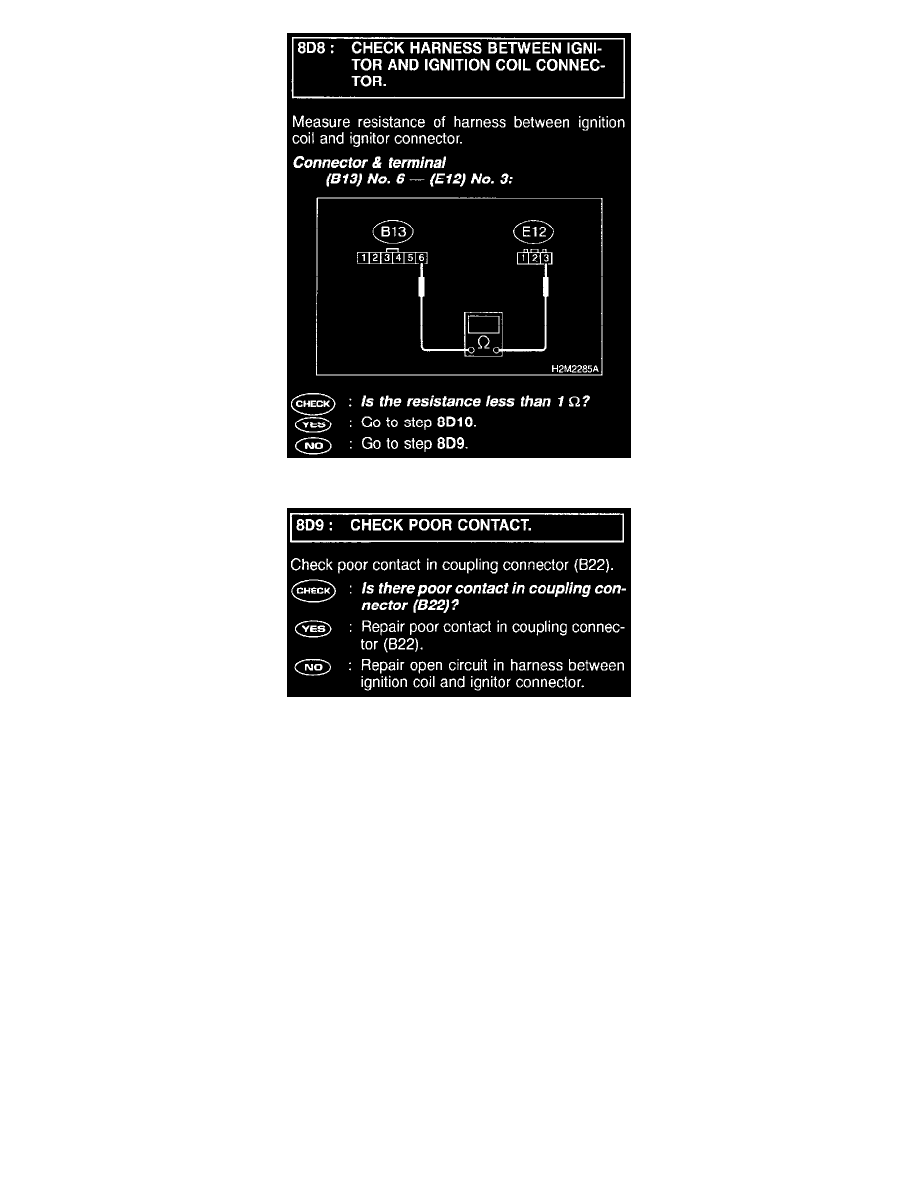 8D8 : CHECK HARNESS BETWEEN IGNITOR AND IGNITION COIL CONNECTOR.

Measure resistance of harness between ignition coil and ignitor connector.

Connector & terminal
(B13) No. 6 — (E12) No. 3:

B13
1 2 3 4 5 6
E12
1 2 3
Ω
H2M2285A

CHECK : Is the resistance less than 1 Ω?
YES : Go to step 8D10.
NO : Go to step 8D9.

8D9 : CHECK POOR CONTACT.

Check poor contact in coupling connector (B22).

CHECK : Is there poor contact in coupling connector (B22)?
YES : Repair poor contact in coupling connector (B22).
NO : Repair open circuit in harness between ignition coil and ignitor connector.